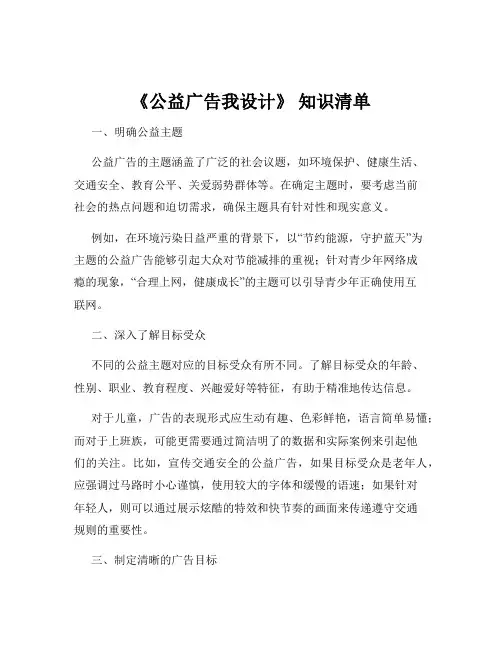 《公益广告我设计》 知识清单

一、明确公益主题

公益广告的主题涵盖了广泛的社会议题，如环境保护、健康生活、交通安全、教育公平、关爱弱势群体等。在确定主题时，要考虑当前社会的热点问题和迫切需求，确保主题具有针对性和现实意义。

例如，在环境污染日益严重的背景下，以“节约能源，守护蓝天”为主题的公益广告能够引起大众对节能减排的重视；针对青少年网络成瘾的现象，“合理上网，健康成长”的主题可以引导青少年正确使用互联网。

二、深入了解目标受众

不同的公益主题对应的目标受众有所不同。了解目标受众的年龄、性别、职业、教育程度、兴趣爱好等特征，有助于精准地传达信息。

对于儿童，广告的表现形式应生动有趣、色彩鲜艳，语言简单易懂；而对于上班族，可能更需要通过简洁明了的数据和实际案例来引起他们的关注。比如，宣传交通安全的公益广告，如果目标受众是老年人，应强调过马路时小心谨慎，使用较大的字体和缓慢的语速；如果针对年轻人，则可以通过展示炫酷的特效和快节奏的画面来传递遵守交通规则的重要性。

三、制定清晰的广告目标